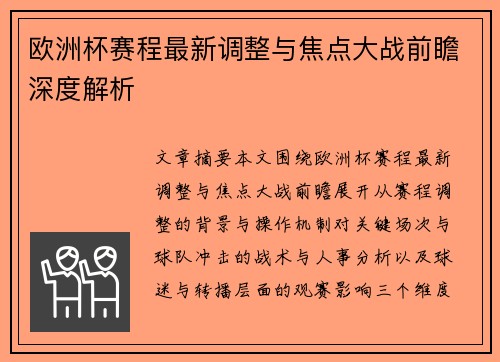 欧洲杯赛程最新调整与焦点大战前瞻深度解析

文章摘要本文围绕欧洲杯赛程最新调整与焦点大战前瞻展开从赛程调整的背景与操作机制对关键场次与球队冲击的战术与人事分析以及球迷与转播层面的观赛影响三个维度